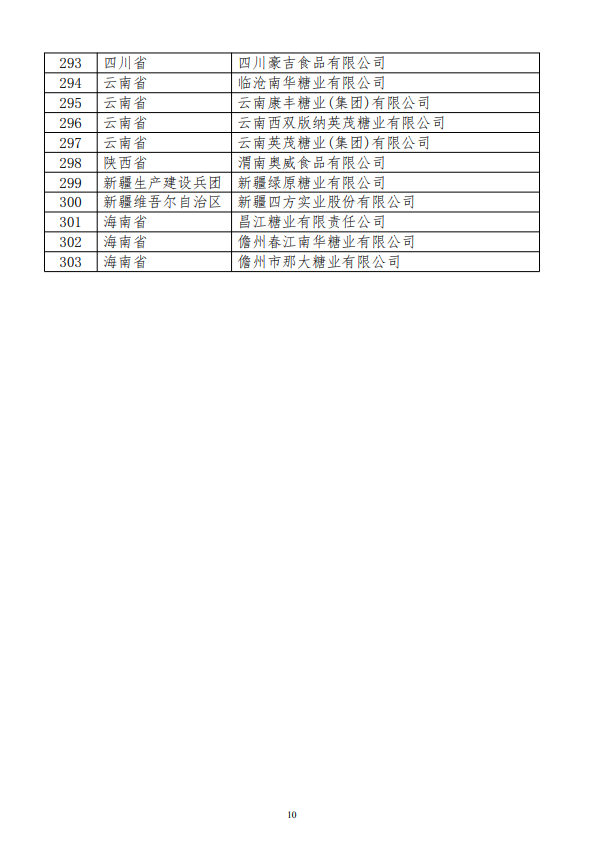 | 293 | 四川省 | 四川豪吉食品有限公司 |
|---|---|---|
| 294 | 云南省 | 临沧南华糖业有限公司 |
| 295 | 云南省 | 云南康丰糖业(集团)有限公司 |
| 296 | 云南省 | 云南西双版纳英茂糖业有限公司 |
| 297 | 云南省 | 云南英茂糖业(集团)有限公司 |
| 298 | 陕西省 | 渭南奥威食品有限公司 |
| 299 | 新疆生产建设兵团 | 新疆绿原糖业有限公司 |
| 300 | 新疆维吾尔自治区 | 新疆四方实业股份有限公司 |
| 301 | 海南省 | 昌江糖业有限责任公司 |
| 302 | 海南省 | 儋州春江南华糖业有限公司 |
| 303 | 海南省 | 儋州市那大糖业有限公司 |

10